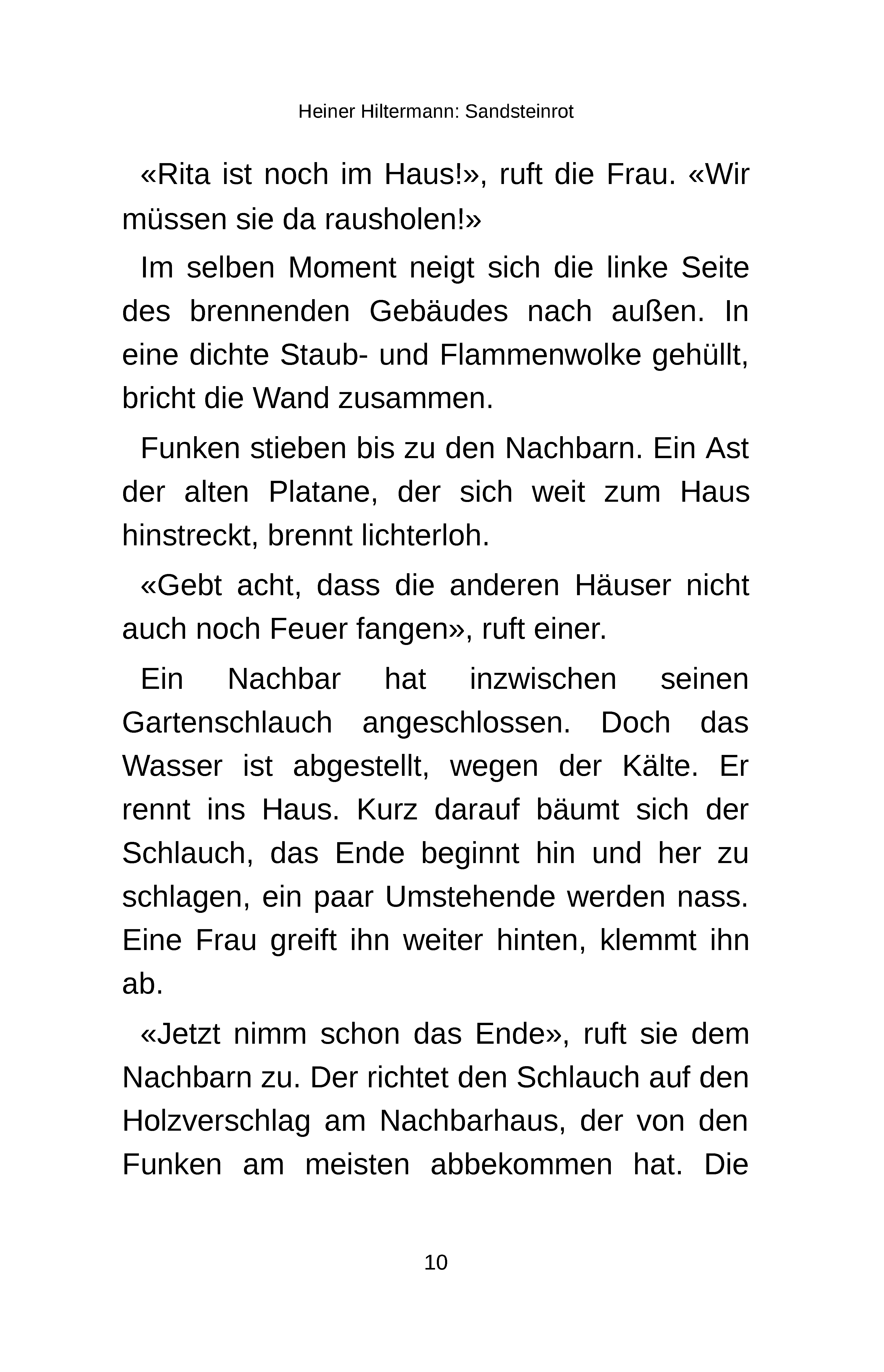 Heiner Hiltermann: Sandsteinrot

«Rita ist noch im Haus!», ruft die Frau. «Wir müssen sie da rausholen!»

Im selben Moment neigt sich die linke Seite des brennenden Gebäudes nach außen. In eine dichte Staub- und Flammenwolke gehüllt, bricht die Wand zusammen.

Funken stieben bis zu den Nachbarn. Ein Ast der alten Platane, der sich weit zum Haus hinstreckt, brennt lichterloh.

«Gebt acht, dass die anderen Häuser nicht auch noch Feuer fangen», ruft einer.

Ein Nachbar hat inzwischen seinen Gartenschlauch angeschlossen. Doch das Wasser ist abgestellt, wegen der Kälte. Er rennt ins Haus. Kurz darauf bäumt sich der Schlauch, das Ende beginnt hin und her zu schlagen, ein paar Umstehende werden nass. Eine Frau greift ihn weiter hinten, klemmt ihn ab.

«Jetzt nimm schon das Ende», ruft sie dem Nachbarn zu. Der richtet den Schlauch auf den Holzverschlag am Nachbarhaus, der von den Funken am meisten abbekommen hat. Die

10